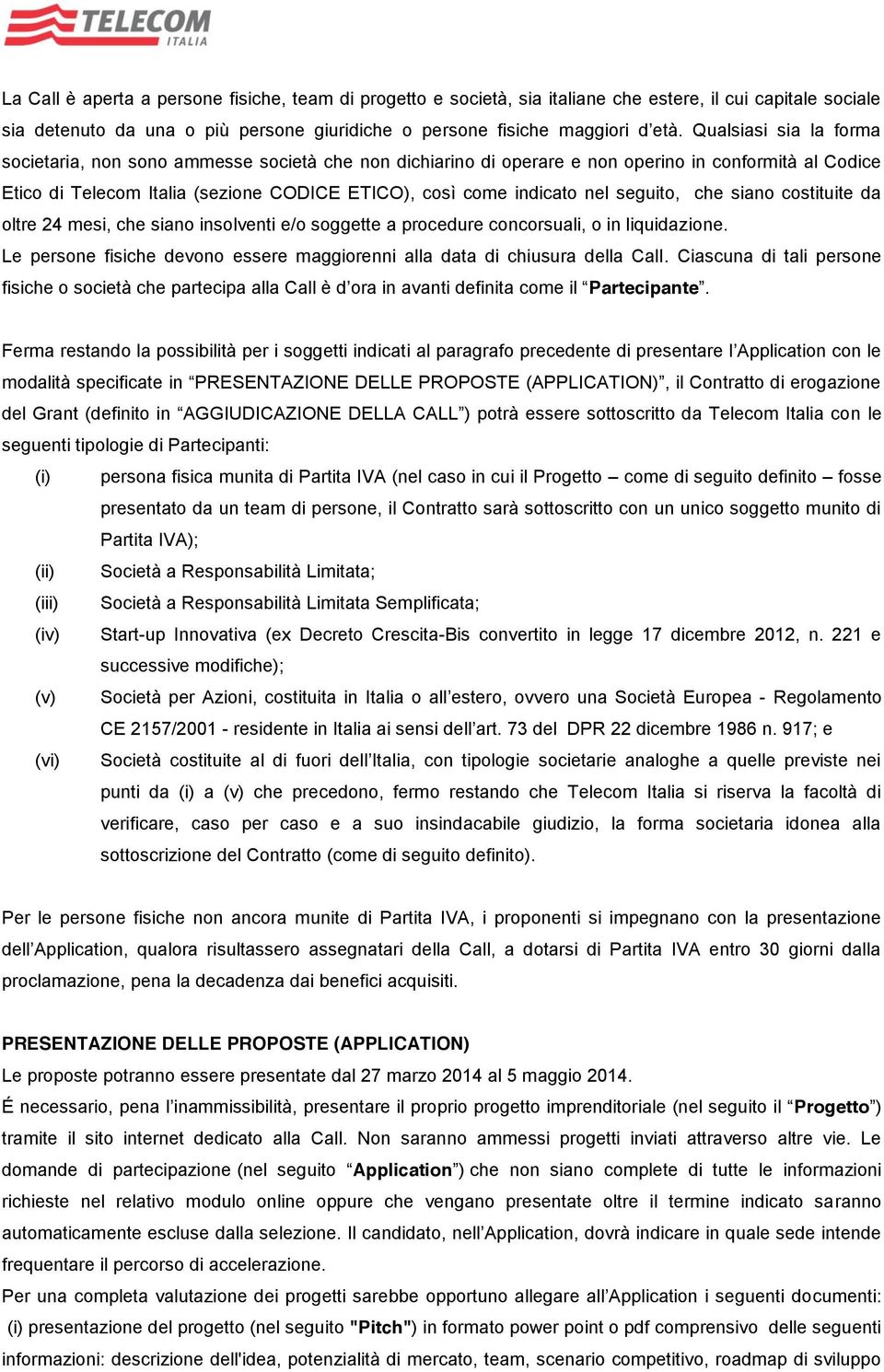 TELECOM ITALIA

La Call è aperta a persone fisiche, team di progetto e società, sia italiane che estere, il cui capitale sociale sia detenuto da una o più persone giuridiche o persone fisiche maggiori d'età. Qualsiasi sia la forma societaria, non sono ammesse società che non dichiarino di operare e non operino in conformità al Codice Etico di Telecom Italia (sezione CODICE ETICO), così come indicato nel seguito, che siano costituite da oltre 24 mesi, che siano insolventi e/o soggette a procedure concorsuali, o in liquidazione.
Le persone fisiche devono essere maggiorenni alla data di chiusura della Call. Ciascuna di tali persone fisiche o società che partecipa alla Call è d'ora in avanti definita come il "Partecipante".

Ferma restando la possibilità per i soggetti indicati al paragrafo precedente di presentare l'Application con le modalità specificate in "PRESENTAZIONE DELLE PROPOSTE (APPLICATION)", il Contratto di erogazione del Grant (definito in "AGGIUDICAZIONE DELLA CALL") potrà essere sottoscritto da Telecom Italia con le seguenti tipologie di Partecipanti:
(i) persona fisica munita di Partita IVA (nel caso in cui il Progetto – come di seguito definito – fosse presentato da un team di persone, il Contratto sarà sottoscritto con un unico soggetto munito di Partita IVA);
(ii) Società a Responsabilità Limitata;
(iii) Società a Responsabilità Limitata Semplificata;
(iv) Start-up Innovativa (ex Decreto Crescita-Bis convertito in legge 17 dicembre 2012, n. 221 e successive modifiche);
(v) Società per Azioni, costituita in Italia o all'estero, ovvero una Società Europea - Regolamento CE 2157/2001 - residente in Italia ai sensi dell'art. 73 del DPR 22 dicembre 1986 n. 917; e
(vi) Società costituite al di fuori dell'Italia, con tipologie societarie analoghe a quelle previste nei punti da (i) a (v) che precedono, fermo restando che Telecom Italia si riserva la facoltà di verificare, caso per caso e a suo insindacabile giudizio, la forma societaria idonea alla sottoscrizione del Contratto (come di seguito definito).

Per le persone fisiche non ancora munite di Partita IVA, i proponenti si impegnano con la presentazione dell'Application, qualora risultassero assegnatari della Call, a dotarsi di Partita IVA entro 30 giorni dalla proclamazione, pena la decadenza dai benefici acquisiti.

PRESENTAZIONE DELLE PROPOSTE (APPLICATION)
Le proposte potranno essere presentate dal 27 marzo 2014 al 5 maggio 2014.
É necessario, pena l'inammissibilità, presentare il proprio progetto imprenditoriale (nel seguito il "Progetto") tramite il sito internet dedicato alla Call. Non saranno ammessi progetti inviati attraverso altre vie. Le domande di partecipazione (nel seguito "Application") che non siano complete di tutte le informazioni richieste nel relativo modulo online oppure che vengano presentate oltre il termine indicato saranno automaticamente escluse dalla selezione. Il candidato, nell'Application, dovrà indicare in quale sede intende frequentare il percorso di accelerazione.
Per una completa valutazione dei progetti sarebbe opportuno allegare all'Application i seguenti documenti: (i) presentazione del progetto (nel seguito "Pitch") in formato power point o pdf comprensivo delle seguenti informazioni: descrizione dell'idea, potenzialità di mercato, team, scenario competitivo, roadmap di sviluppo